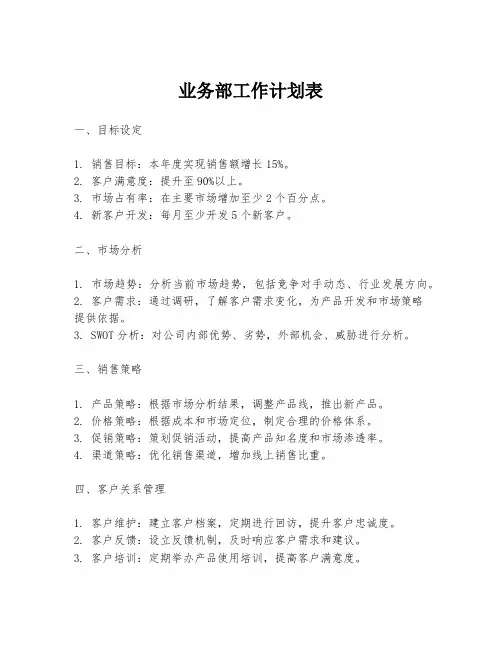 业务部工作计划表

一、目标设定

1. 销售目标：本年度实现销售额增长 15%。
2. 客户满意度：提升至 90%以上。
3. 市场占有率：在主要市场增加至少 2 个百分点。
4. 新客户开发：每月至少开发 5 个新客户。

二、市场分析

1. 市场趋势：分析当前市场趋势，包括竞争对手动态、行业发展方向。
2. 客户需求：通过调研，了解客户需求变化，为产品开发和市场策略提供依据。
3. SWOT 分析：对公司内部优势、劣势，外部机会、威胁进行分析。

三、销售策略

1. 产品策略：根据市场分析结果，调整产品线，推出新产品。
2. 价格策略：根据成本和市场定位，制定合理的价格体系。
3. 促销策略：策划促销活动，提高产品知名度和市场渗透率。
4. 渠道策略：优化销售渠道，增加线上销售比重。

四、客户关系管理

1. 客户维护：建立客户档案，定期进行回访，提升客户忠诚度。
2. 客户反馈：设立反馈机制，及时响应客户需求和建议。
3. 客户培训：定期举办产品使用培训，提高客户满意度。